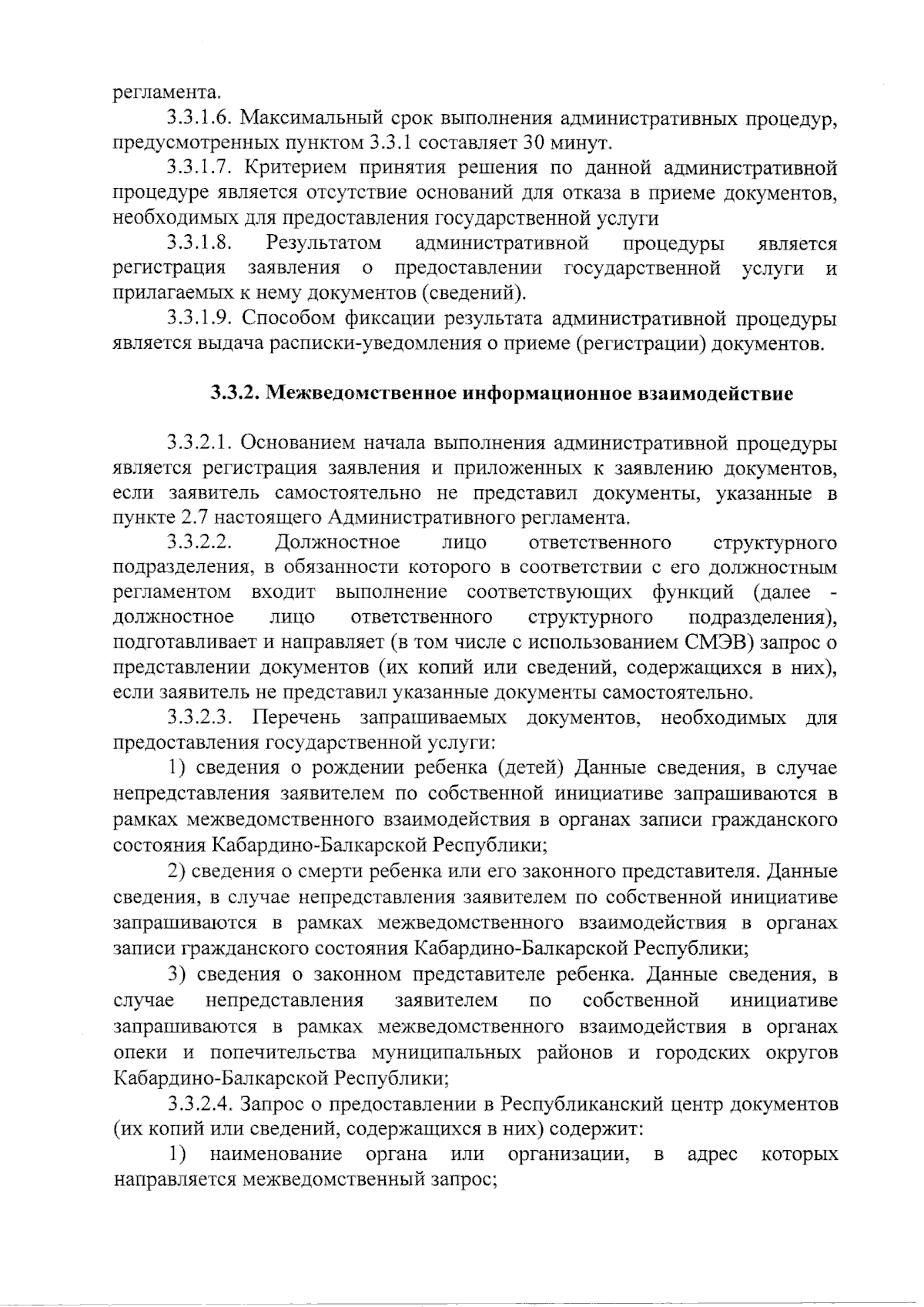 регламента.

3.3.1.6. Максимальный срок выполнения административных процедур, предусмотренных пунктом 3.3.1 составляет 30 минут.

3.3.1.7. Критерием принятия решения по данной административной процедуре является отсутствие оснований для отказа в приеме документов, необходимых для предоставления государственной услуги

3.3.1.8. Результатом административной процедуры является регистрация заявления о предоставлении государственной услуги и прилагаемых к нему документов (сведений).

3.3.1.9. Способом фиксации результата административной процедуры является выдача расписки-уведомления о приеме (регистрации) документов.

3.3.2. Межведомственное информационное взаимодействие

3.3.2.1. Основанием начала выполнения административной процедуры является регистрация заявления и приложенных к заявлению документов, если заявитель самостоятельно не представил документы, указанные в пункте 2.7 настоящего Административного регламента.

3.3.2.2. Должностное лицо ответственного структурного подразделения, в обязанности которого в соответствии с его должностным регламентом входит выполнение соответствующих функций (далее - должностное лицо ответственного структурного подразделения), подготавливает и направляет (в том числе с использованием СМЭВ) запрос о представлении документов (их копий или сведений, содержащихся в них), если заявитель не представил указанные документы самостоятельно.

3.3.2.3. Перечень запрашиваемых документов, необходимых для предоставления государственной услуги:

1) сведения о рождении ребенка (детей) Данные сведения, в случае непредставления заявителем по собственной инициативе запрашиваются в рамках межведомственного взаимодействия в органах записи гражданского состояния Кабардино-Балкарской Республики;

2) сведения о смерти ребенка или его законного представителя. Данные сведения, в случае непредставления заявителем по собственной инициативе запрашиваются в рамках межведомственного взаимодействия в органах записи гражданского состояния Кабардино-Балкарской Республики;

3) сведения о законном представителе ребенка. Данные сведения, в случае непредставления заявителем по собственной инициативе запрашиваются в рамках межведомственного взаимодействия в органах опеки и попечительства муниципальных районов и городских округов Кабардино-Балкарской Республики;

3.3.2.4. Запрос о предоставлении в Республиканский центр документов (их копий или сведений, содержащихся в них) содержит:

1) наименование органа или организации, в адрес которых направляется межведомственный запрос;